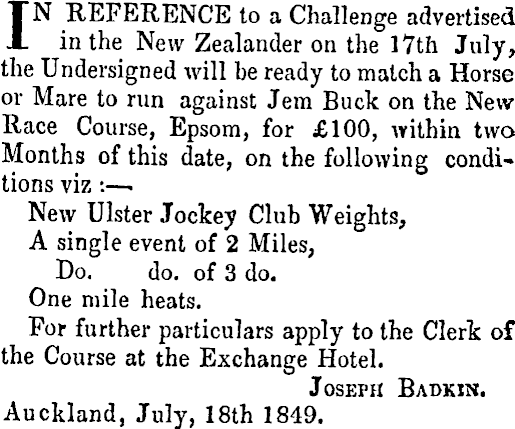 IN REFERENCE to a Challenge advertised in the New Zealander on the 17th July, the Undersigned will be ready to match a Horse or Mare to run against Jem Buck on the New Race Course, Epsom, for £100, within two Months of this date, on the following conditions viz :—

New Ulster Jockey Club Weights,
A single event of 2 Miles,
Do. do. of 3 do.
One mile heats.

For further particulars apply to the Clerk of the Course at the Exchange Hotel.

JOSEPH BADKIN.

Auckland, July, 18th 1849.